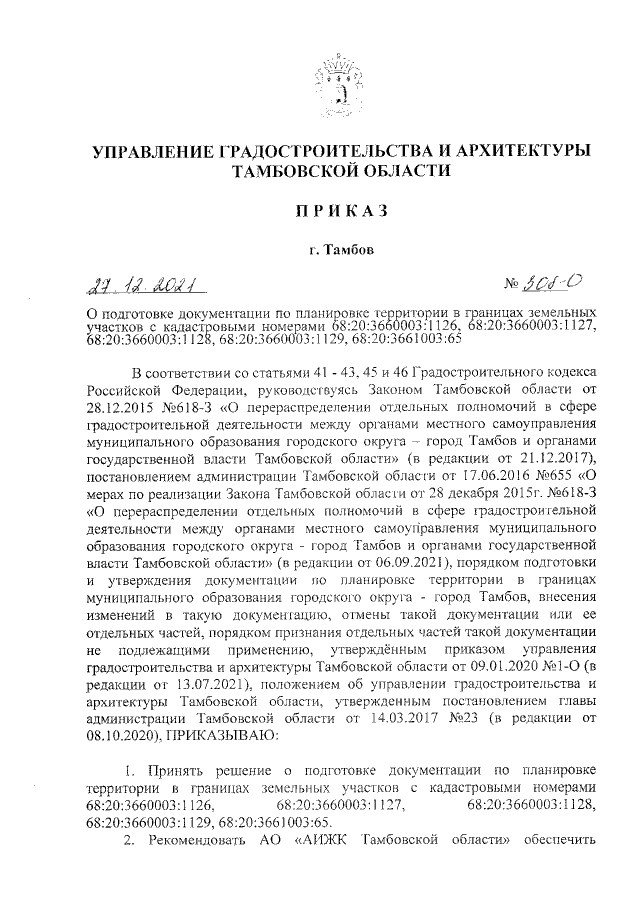 УПРАВЛЕНИЕ ГРАДОСТРОИТЕЛЬСТВА И АРХИТЕКТУРЫ ТАМБОВСКОЙ ОБЛАСТИ

П Р И К А З

г. Тамбов

27.12.2021 № 308-О

О подготовке документации по планировке территории в границах земельных участков с кадастровыми номерами 68:20:3660003:1126, 68:20:3660003:1127, 68:20:3660003:1128, 68:20:3660003:1129, 68:20:3661003:65

В соответствии со статьями 41 - 43, 45 и 46 Градостроительного кодекса Российской Федерации, руководствуясь Законом Тамбовской области от 28.12.2015 №618-З «О перераспределении отдельных полномочий в сфере градостроительной деятельности между органами местного самоуправления муниципального образования городского округа – город Тамбов и органами государственной власти Тамбовской области» (в редакции от 21.12.2017), постановлением администрации Тамбовской области от 17.06.2016 №655 «О мерах по реализации Закона Тамбовской области от 28 декабря 2015г. №618-З «О перераспределении отдельных полномочий в сфере градостроительной деятельности между органами местного самоуправления муниципального образования городского округа - город Тамбов и органами государственной власти Тамбовской области» (в редакции от 06.09.2021), порядком подготовки и утверждения документации по планировке территории в границах муниципального образования городского округа - город Тамбов, внесения изменений в такую документацию, отмены такой документации или ее отдельных частей, порядком признания отдельных частей такой документации не подлежащими применению, утверждённым приказом управления градостроительства и архитектуры Тамбовской области от 09.01.2020 №1-О (в редакции от 13.07.2021), положением об управлении градостроительства и архитектуры Тамбовской области, утвержденным постановлением главы администрации Тамбовской области от 14.03.2017 №23 (в редакции от 08.10.2020), ПРИКАЗЫВАЮ:

1. Принять решение о подготовке документации по планировке территории в границах земельных участков с кадастровыми номерами 68:20:3660003:1126, 68:20:3660003:1127, 68:20:3660003:1128, 68:20:3660003:1129, 68:20:3661003:65.

2. Рекомендовать АО «АИЖК Тамбовской области» обеспечить